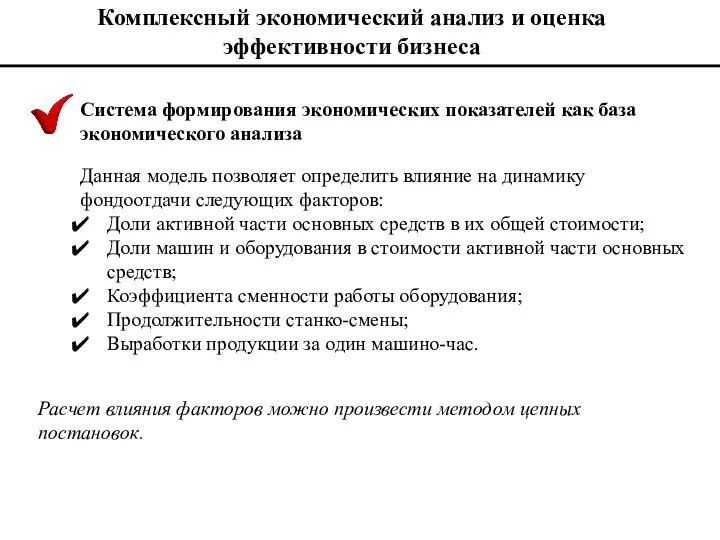 Комплексный экономический анализ и оценка эффективности бизнеса

Система формирования экономических показателей как база экономического анализа

Данная модель позволяет определить влияние на динамику фондоотдачи следующих факторов:
✔ Доли активной части основных средств в их общей стоимости;
✔ Доли машин и оборудования в стоимости активной части основных средств;
✔ Коэффициента сменности работы оборудования;
✔ Продолжительности станко-смены;
✔ Выработки продукции за один машино-час.

Расчет влияния факторов можно произвести методом цепных постановок.